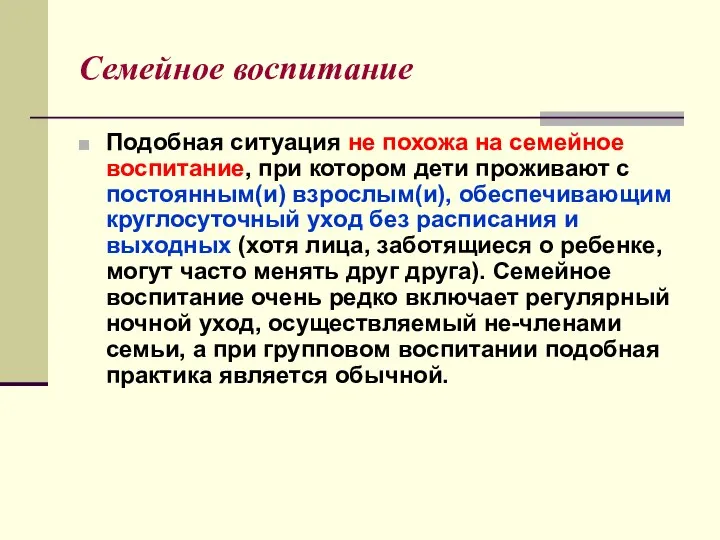 Семейное воспитание

Подобная ситуация не похожа на семейное воспитание, при котором дети проживают с постоянным(и) взрослым(и), обеспечивающим круглосуточный уход без расписания и выходных (хотя лица, заботящиеся о ребенке, могут часто менять друг друга). Семейное воспитание очень редко включает регулярный ночной уход, осуществляемый не-членами семьи, а при групповом воспитании подобная практика является обычной.